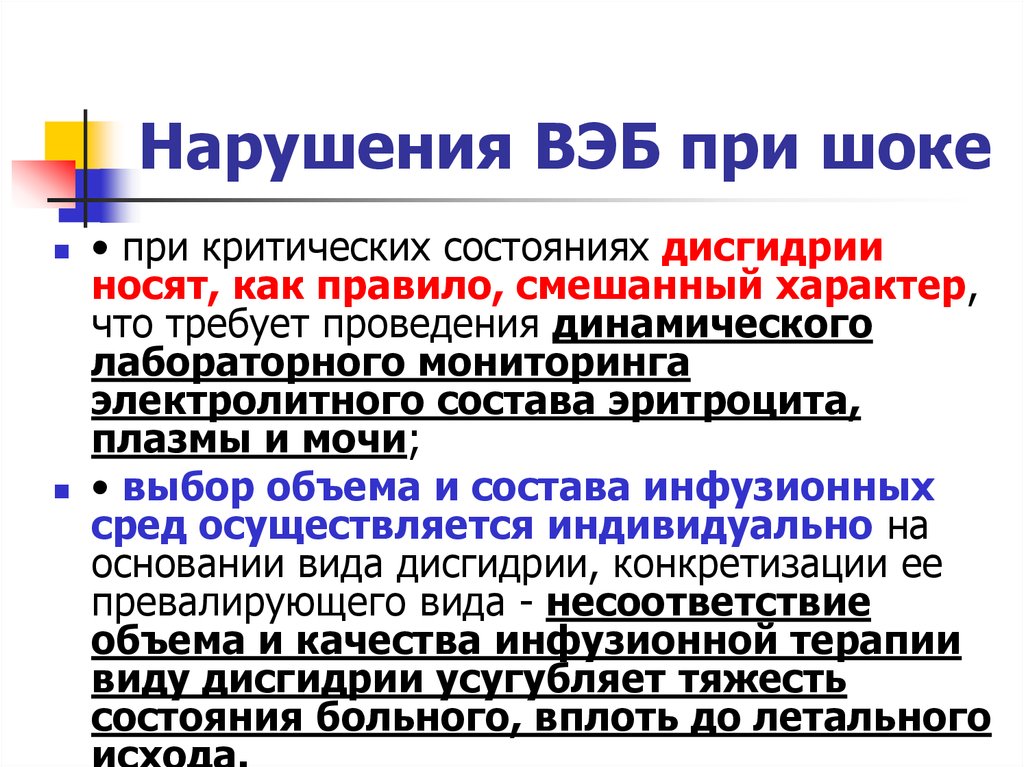 Нарушения ВЭБ при шоке

• при критических состояниях дисгидрии носят, как правило, смешанный характер, что требует проведения динамического лабораторного мониторинга электролитного состава эритроцита, плазмы и мочи;

• выбор объема и состава инфузионных сред осуществляется индивидуально на основании вида дисгидрии, конкретизации ее превалирующего вида - несоответствие объема и качества инфузионной терапии виду дисгидрии усугубляет тяжесть состояния больного, вплоть до летального исхода.